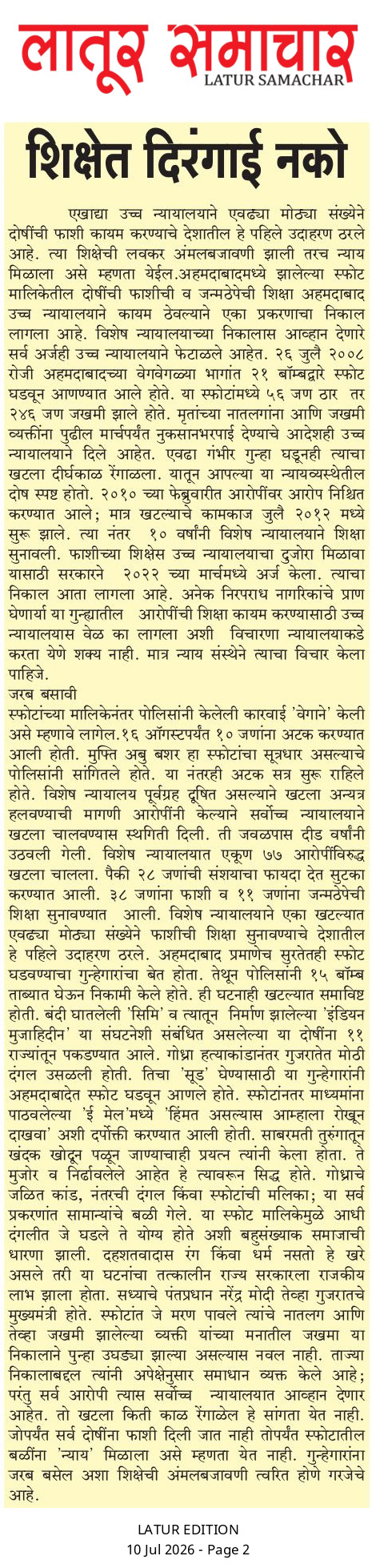 लातूर समाचार
LATUR SAMACHAR

शिक्षेत दिरंगाई नको

एखाद्या उच्च न्यायालयाने एवढ्या मोठ्या संख्येने दोषींची फाशी कायम करण्याचे देशातील हे पहिले उदाहरण ठरले आहे. त्या शिक्षेची लवकर अंमलबजावणी झाली तरच न्याय मिळाला असे म्हणता येईल.अहमदाबादमध्ये झालेल्या स्फोट मालिकेतील दोषींची फाशीची व जन्मठेपेची शिक्षा अहमदाबाद उच्च न्यायालयाने कायम ठेवल्याने एका प्रकरणाचा निकाल लागला आहे. विशेष न्यायालयाच्या निकालास आव्हान देणारे सर्व अर्जही उच्च न्यायालयाने फेटाळले आहेत. २६ जुलै २००८ रोजी अहमदाबादच्या वेगवेगळ्या भागांत २१ बॉम्बद्वारे स्फोट घडवून आणण्यात आले होते. या स्फोटांमध्ये ५६ जण ठार तर २४६ जण जखमी झाले होते. मृतांच्या नातलगांना आणि जखमी व्यक्तींना पुढील मार्चपर्यंत नुकसानभरपाई देण्याचे आदेशही उच्च न्यायालयाने दिले आहेत. एवढा गंभीर गुन्हा घडूनही त्याचा खटला दीर्घकाळ रेंगाळला. यातून आपल्या या न्यायव्यस्थेतील दोष स्पष्ट होतो. २०१० च्या फेब्रुवारीत आरोपींवर आरोप निश्चित करण्यात आले; मात्र खटल्याचे कामकाज जुलै २०१२ मध्ये सुरू झाले. त्या नंतर १० वर्षांनी विशेष न्यायालयाने शिक्षा सुनावली. फाशीच्या शिक्षेस उच्च न्यायालयाचा दुजोरा मिळावा यासाठी सरकारने २०२२ च्या मार्चमध्ये अर्ज केला. त्याचा निकाल आता लागला आहे. अनेक निरपराध नागरिकांचे प्राण घेणार्या या गुन्ह्यातील आरोपींची शिक्षा कायम करण्यासाठी उच्च न्यायालयास वेळ का लागला अशी विचारणा न्यायालयाकडे करता येणे शक्य नाही. मात्र न्याय संस्थेने त्याचा विचार केला पाहिजे.

जरब बसावी

स्फोटांच्या मालिकेनंतर पोलिसांनी केलेली कारवाई 'वेगाने' केली असे म्हणावे लागेल.१६ ऑगस्टपर्यंत १० जणांना अटक करण्यात आली होती. मुफ्ति अबु बशर हा स्फोटांचा सूत्रधार असल्याचे पोलिसांनी सांगितले होते. या नंतरही अटक सत्र सुरू राहिले होते. विशेष न्यायालय पूर्वग्रह दूषित असल्याने खटला अन्यत्र हलवण्याची मागणी आरोपींनी केल्याने सर्वोच्च न्यायालयाने खटला चालवण्यास स्थगिती दिली. ती जवळपास दीड वर्षांनी उठवली गेली. विशेष न्यायालयात एकूण ७७ आरोपींविरुद्ध खटला चालला. पैकी २८ जणांची संशयाचा फायदा देत सुटका करण्यात आली. ३८ जणांना फाशी व ११ जणांना जन्मठेपेची शिक्षा सुनावण्यात आली. विशेष न्यायालयाने एका खटल्यात एवढ्या मोठ्या संख्येने फाशीची शिक्षा सुनावण्याचे देशातील हे पहिले उदाहरण ठरले. अहमदाबाद प्रमाणेच सुरतेतही स्फोट घडवण्याचा गुन्हेगारांचा बेत होता. तेथून पोलिसांनी १५ बॉम्ब ताब्यात घेऊन निकामी केले होते. ही घटनाही खटल्यात समाविष्ट होती. बंदी घातलेली 'सिमि' व त्यातून निर्माण झालेल्या 'इंडियन मुजाहिदीन' या संघटनेशी संबंधित असलेल्या या दोषींना ११ राज्यांतून पकडण्यात आले. गोध्रा हत्याकांडानंतर गुजरातेत मोठी दंगल उसळली होती. तिचा 'सूड' घेण्यासाठी या गुन्हेगारांनी अहमदाबादेत स्फोट घडवून आणले होते. स्फोटांनतर माध्यमांना पाठवलेल्या 'ई मेल'मध्ये 'हिंमत असल्यास आम्हाला रोखून दाखवा' अशी दर्पोक्ती करण्यात आली होती. साबरमती तुरुंगातून खंदक खोदून पळून जाण्याचाही प्रयत्न त्यांनी केला होता. ते मुजोर व निर्ढावलेले आहेत हे त्यावरून सिद्ध होते. गोध्राचे जळित कांड, नंतरची दंगल किंवा स्फोटांची मलिका; या सर्व प्रकरणांत सामान्यांचे बळी गेले. या स्फोट मालिकेमुळे आधी दंगलीत जे घडले ते योग्य होते अशी बहुसंख्याक समाजाची धारणा झाली. दहशतवादास रंग किंवा धर्म नसतो हे खरे असले तरी या घटनांचा तत्कालीन राज्य सरकारला राजकीय लाभ झाला होता. सध्याचे पंतप्रधान नरेंद्र मोदी तेव्हा गुजरातचे मुख्यमंत्री होते. स्फोटांत जे मरण पावले त्यांचे नातलग आणि तेव्हा जखमी झालेल्या व्यक्ती यांच्या मनातील जखमा या निकालाने पुन्हा उघड्या झाल्या असल्यास नवल नाही. ताज्या निकालाबद्दल त्यांनी अपेक्षेनुसार समाधान व्यक्त केले आहे; परंतु सर्व आरोपी त्यास सर्वोच्च न्यायालयात आव्हान देणार आहेत. तो खटला किती काळ रेंगाळेल हे सांगता येत नाही. जोपर्यंत सर्व दोषींना फाशी दिली जात नाही तोपर्यंत स्फोटातील बळींना 'न्याय' मिळाला असे म्हणता येत नाही. गुन्हेगारांना जरब बसेल अशा शिक्षेची अंमलबजावणी त्वरित होणे गरजेचे आहे.

LATUR EDITION
10 Jul 2026 - Page 2